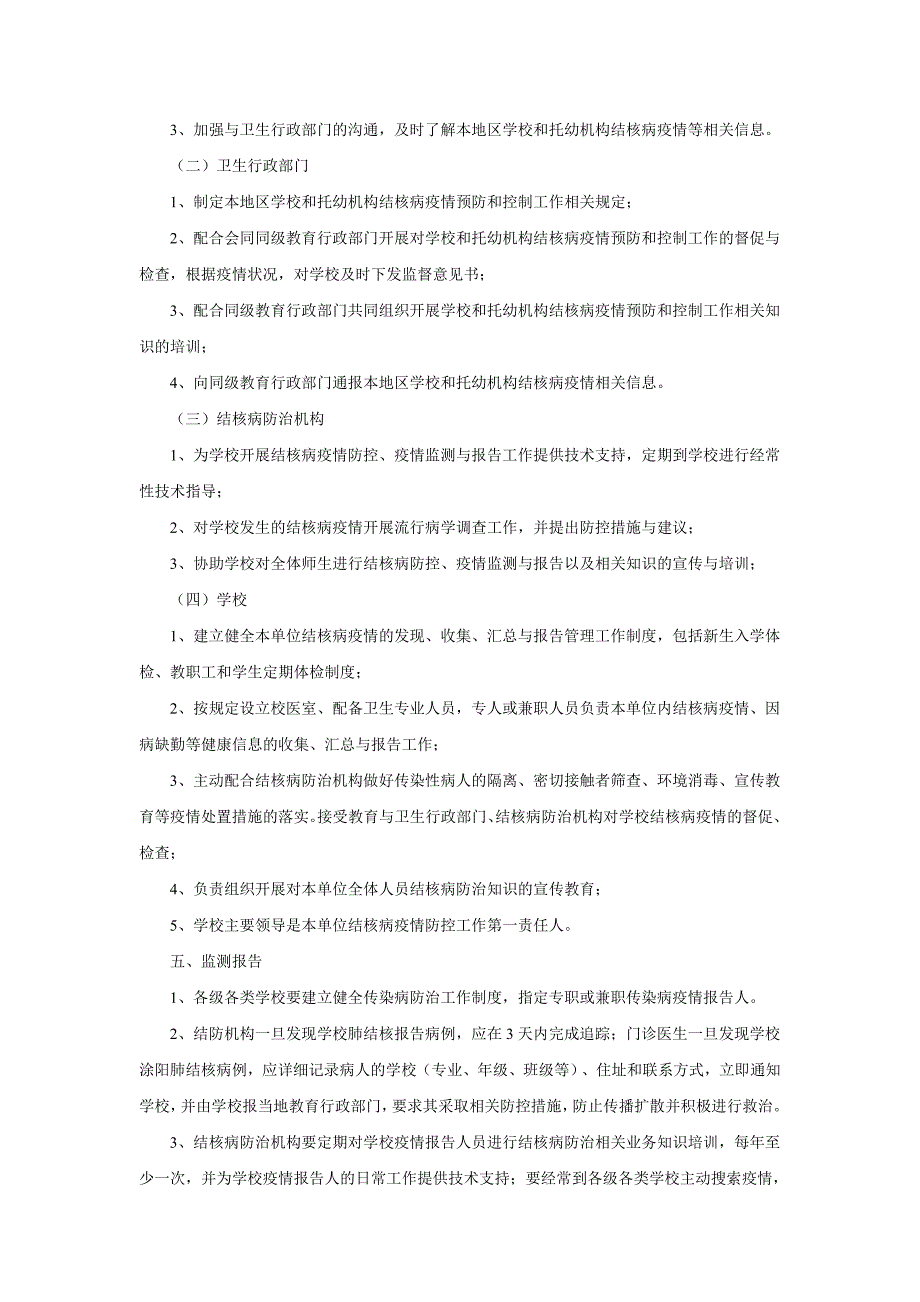 3、加强与卫生行政部门的沟通，及时了解本地区学校和托幼机构结核病疫情等相关信息。

（二）卫生行政部门

1、制定本地区学校和托幼机构结核病疫情预防和控制工作相关规定；

2、配合会同同级教育行政部门开展对学校和托幼机构结核病疫情预防和控制工作的督促与检查，根据疫情状况，对学校及时下发监督意见书；

3、配合同级教育行政部门共同组织开展学校和托幼机构结核病疫情预防和控制工作相关知识的培训；

4、向同级教育行政部门通报本地区学校和托幼机构结核病疫情相关信息。

（三）结核病防治机构

1、为学校开展结核病疫情防控、疫情监测与报告工作提供技术支持，定期到学校进行经常性技术指导；

2、对学校发生的结核病疫情开展流行病学调查工作，并提出防控措施与建议；

3、协助学校对全体师生进行结核病防控、疫情监测与报告以及相关知识的宣传与培训；

（四）学校

1、建立健全本单位结核病疫情的发现、收集、汇总与报告管理工作制度，包括新生入学体检、教职工和学生定期体检制度；

2、按规定设立校医室、配备卫生专业人员，专人或兼职人员负责本单位内结核病疫情、因病缺勤等健康信息的收集、汇总与报告工作；

3、主动配合结核病防治机构做好传染性病人的隔离、密切接触者筛查、环境消毒、宣传教育等疫情处置措施的落实。接受教育与卫生行政部门、结核病防治机构对学校结核病疫情的督促、检查；

4、负责组织开展对本单位全体人员结核病防治知识的宣传教育；

5、学校主要领导是本单位结核病疫情防控工作第一责任人。

五、监测报告

1、各级各类学校要建立健全传染病防治工作制度，指定专职或兼职传染病疫情报告人。

2、结防机构一旦发现学校肺结核报告病例，应在3天内完成追踪；门诊医生一旦发现学校涂阳肺结核病例，应详细记录病人的学校（专业、年级、班级等）、住址和联系方式，立即通知学校，并由学校报当地教育行政部门，要求其采取相关防控措施，防止传播扩散并积极进行救治。

3、结核病防治机构要定期对学校疫情报告人员进行结核病防治相关业务知识培训，每年至少一次，并为学校疫情报告人的日常工作提供技术支持；要经常到各级各类学校主动搜索疫情，